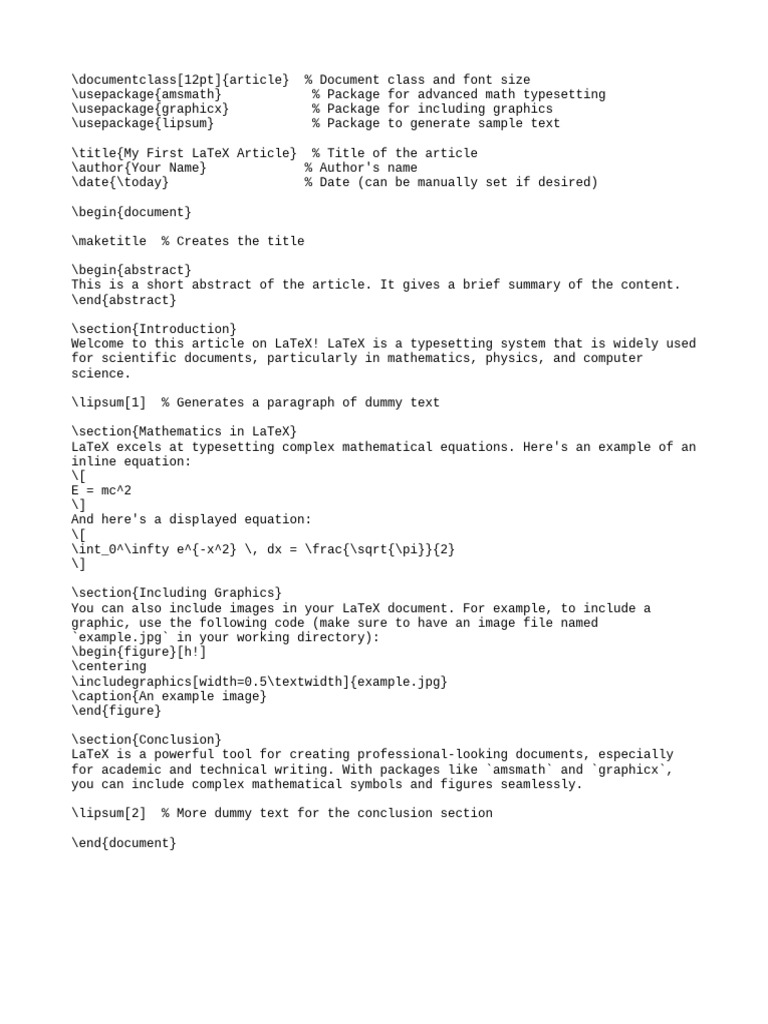 \documentclass[12pt]{article}  % Document class and font size
\usepackage{amsmath}            % Package for advanced math typesetting
\usepackage{graphicx}           % Package for including graphics
\usepackage{lipsum}             % Package to generate sample text

\title{My First LaTeX Article}  % Title of the article
\author{Your Name}             % Author's name
\date{\today}                  % Date (can be manually set if desired)

\begin{document}

\maketitle  % Creates the title

\begin{abstract}
This is a short abstract of the article. It gives a brief summary of the content.
\end{abstract}

\section{Introduction}
Welcome to this article on LaTeX! LaTeX is a typesetting system that is widely used for scientific documents, particularly in mathematics, physics, and computer science.

\lipsum[1]  % Generates a paragraph of dummy text

\section{Mathematics in LaTeX}
LaTeX excels at typesetting complex mathematical equations. Here's an example of an inline equation:
\[
E = mc^2
\]
And here's a displayed equation:
\[
\int_0^\infty e^{-x^2} \, dx = \frac{\sqrt{\pi}}{2}
\]

\section{Including Graphics}
You can also include images in your LaTeX document. For example, to include a graphic, use the following code (make sure to have an image file named `example.jpg` in your working directory):
\begin{figure}[h!]
\centering
\includegraphics[width=0.5\textwidth]{example.jpg}
\caption{An example image}
\end{figure}

\section{Conclusion}
LaTeX is a powerful tool for creating professional-looking documents, especially for academic and technical writing. With packages like `amsmath` and `graphicx`, you can include complex mathematical symbols and figures seamlessly.

\lipsum[2]  % More dummy text for the conclusion section

\end{document}